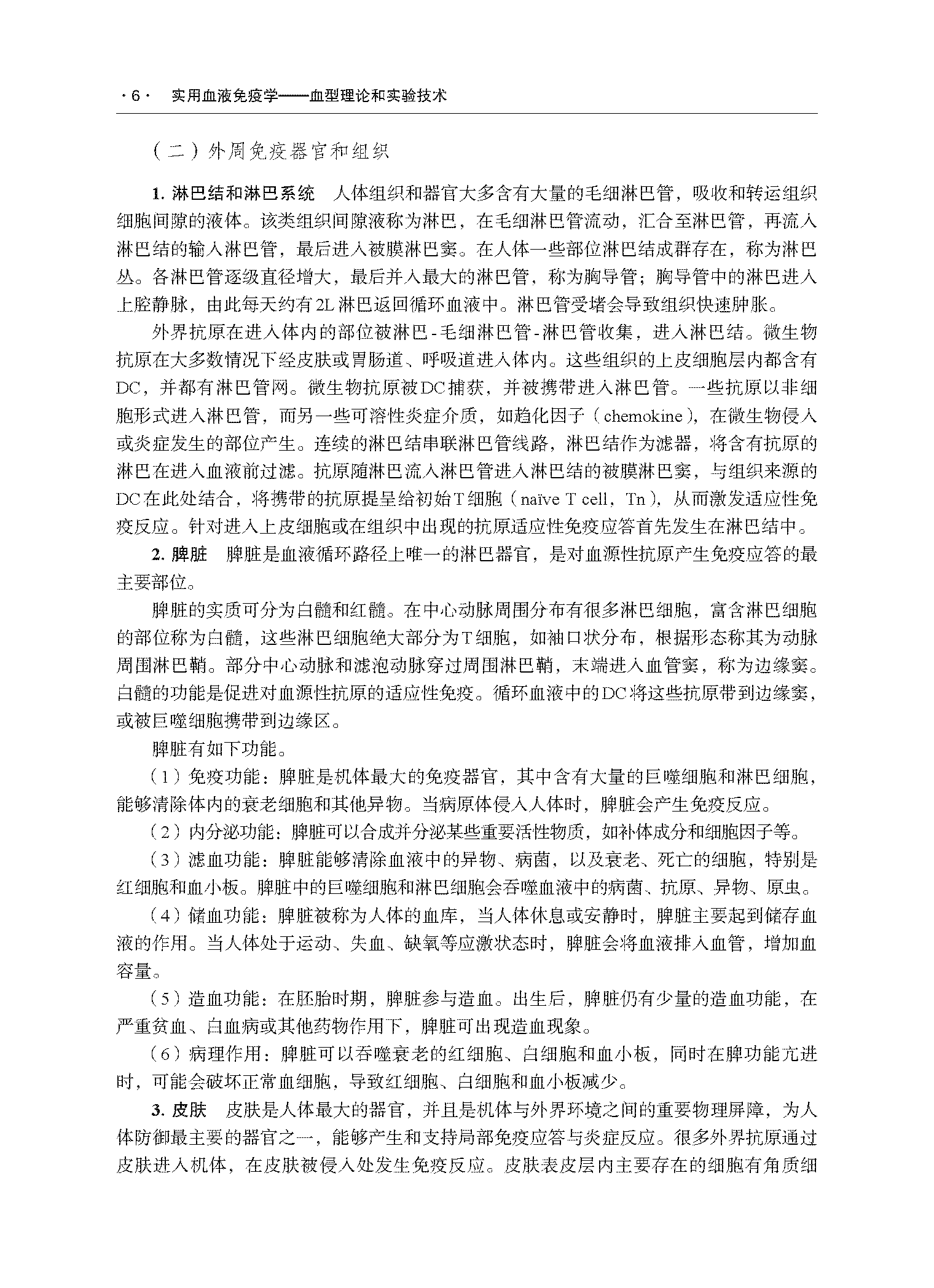 · 6 · 实用血液免疫学——血型理论和实验技术

（二）外周免疫器官和组织

1. 淋巴结和淋巴系统 人体组织和器官大多含有大量的毛细淋巴管，吸收和转运组织细胞间隙的液体。该类组织间隙液称为淋巴，在毛细淋巴管流动，汇合至淋巴管，再流入淋巴结的输入淋巴管，最后进入被膜淋巴窦。在人体一些部位淋巴结成群存在，称为淋巴丛。各淋巴管逐级直径增大，最后并入最大的淋巴管，称为胸导管；胸导管中的淋巴进入上腔静脉，由此每天约有2L淋巴返回循环血液中。淋巴管受堵会导致组织快速肿胀。

外界抗原在进入体内的部位被淋巴-毛细淋巴管-淋巴管收集，进入淋巴结。微生物抗原在大多数情况下经皮肤或胃肠道、呼吸道进入体内。这些组织的上皮细胞层内都含有DC，并都有淋巴管网。微生物抗原被DC捕获，并被携带进入淋巴管。一些抗原以非细胞形式进入淋巴管，而另一些可溶性炎症介质，如趋化因子（chemokine），在微生物侵入或炎症发生的部位产生。连续的淋巴结串联淋巴管线路，淋巴结作为滤器，将含有抗原的淋巴在进入血液前过滤。抗原随淋巴流入淋巴管进入淋巴结的被膜淋巴窦，与组织来源的DC在此处结合，将携带的抗原提呈给初始T细胞（naïve T cell，Tn），从而激发适应性免疫反应。针对进入上皮细胞或在组织中出现的抗原适应性免疫应答首先发生在淋巴结中。

2. 脾脏 脾脏是血液循环路径上唯一的淋巴器官，是对血源性抗原产生免疫应答的最主要部位。

脾脏的实质可分为白髓和红髓。在中心动脉周围分布有很多淋巴细胞，富含淋巴细胞的部位称为白髓，这些淋巴细胞绝大部分为T细胞，如袖口状分布，根据形态称其为动脉周围淋巴鞘。部分中心动脉和滤泡动脉穿过周围淋巴鞘，末端进入血管窦，称为边缘窦。白髓的功能是促进对血源性抗原的适应性免疫。循环血液中的DC将这些抗原带到边缘窦，或被巨噬细胞携带到边缘区。

脾脏有如下功能。

（1）免疫功能：脾脏是机体最大的免疫器官，其中含有大量的巨噬细胞和淋巴细胞，能够清除体内的衰老细胞和其他异物。当病原体侵入人体时，脾脏会产生免疫反应。

（2）内分泌功能：脾脏可以合成并分泌某些重要活性物质，如补体成分和细胞因子等。

（3）滤血功能：脾脏能够清除血液中的异物、病菌，以及衰老、死亡的细胞，特别是红细胞和血小板。脾脏中的巨噬细胞和淋巴细胞会吞噬血液中的病菌、抗原、异物、原虫。

（4）储血功能：脾脏被称为人体的血库，当人体休息或安静时，脾脏主要起到储存血液的作用。当人体处于运动、失血、缺氧等应激状态时，脾脏会将血液排入血管，增加血容量。

（5）造血功能：在胚胎时期，脾脏参与造血。出生后，脾脏仍有少量的造血功能，在严重贫血、白血病或其他药物作用下，脾脏可出现造血现象。

（6）病理作用：脾脏可以吞噬衰老的红细胞、白细胞和血小板，同时在脾功能亢进时，可能会破坏正常血细胞，导致红细胞、白细胞和血小板减少。

3. 皮肤 皮肤是人体最大的器官，并且是机体与外界环境之间的重要物理屏障，为人体防御最主要的器官之一，能够产生和支持局部免疫应答与炎症反应。很多外界抗原通过皮肤进入机体，在皮肤被侵入处发生免疫反应。皮肤表皮层内主要存在的细胞有角质细